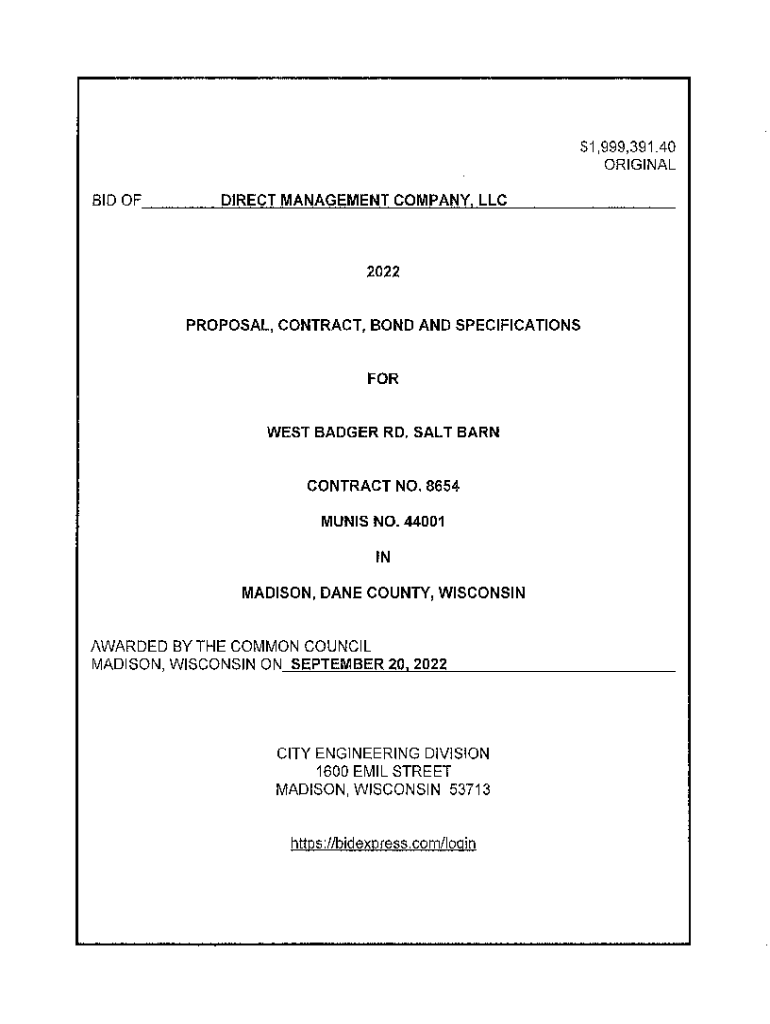 $1,999,391.40
ORIGINAL

BID OF DIRECT MANAGEMENT COMPANY, LLC

2022

PROPOSAL, CONTRACT, BOND AND SPECIFICATIONS

FOR

WEST BADGER RD. SALT BARN

CONTRACT NO. 8654

MUNIS NO. 44001

IN

MADISON, DANE COUNTY, WISCONSIN

AWARDED BY THE COMMON COUNCIL
MADISON, WISCONSIN ON SEPTEMBER 20, 2022

CITY ENGINEERING DIVISION
1600 EMIL STREET
MADISON, WISCONSIN 53713

https://bidexpress.com/login